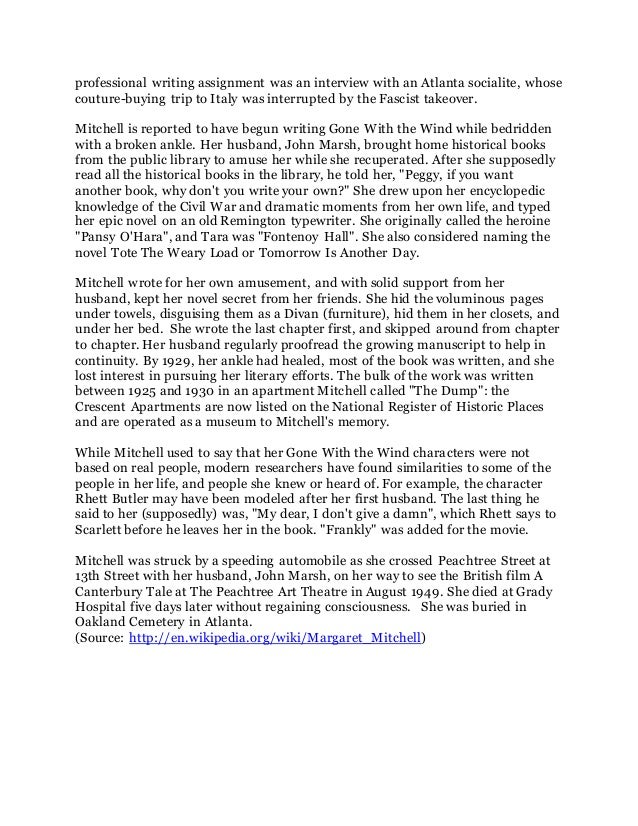 professional writing assignment was an interview with an Atlanta socialite, whose couture-buying trip to Italy was interrupted by the Fascist takeover.

Mitchell is reported to have begun writing Gone With the Wind while bedridden with a broken ankle. Her husband, John Marsh, brought home historical books from the public library to amuse her while she recuperated. After she supposedly read all the historical books in the library, he told her, "Peggy, if you want another book, why don't you write your own?" She drew upon her encyclopedic knowledge of the Civil War and dramatic moments from her own life, and typed her epic novel on an old Remington typewriter. She originally called the heroine "Pansy O'Hara", and Tara was "Fontenoy Hall". She also considered naming the novel Tote The Weary Load or Tomorrow Is Another Day.

Mitchell wrote for her own amusement, and with solid support from her husband, kept her novel secret from her friends. She hid the voluminous pages under towels, disguising them as a Divan (furniture), hid them in her closets, and under her bed. She wrote the last chapter first, and skipped around from chapter to chapter. Her husband regularly proofread the growing manuscript to help in continuity. By 1929, her ankle had healed, most of the book was written, and she lost interest in pursuing her literary efforts. The bulk of the work was written between 1925 and 1930 in an apartment Mitchell called "The Dump": the Crescent Apartments are now listed on the National Register of Historic Places and are operated as a museum to Mitchell's memory.

While Mitchell used to say that her Gone With the Wind characters were not based on real people, modern researchers have found similarities to some of the people in her life, and people she knew or heard of. For example, the character Rhett Butler may have been modeled after her first husband. The last thing he said to her (supposedly) was, "My dear, I don't give a damn", which Rhett says to Scarlett before he leaves her in the book. "Frankly" was added for the movie.

Mitchell was struck by a speeding automobile as she crossed Peachtree Street at 13th Street with her husband, John Marsh, on her way to see the British film A Canterbury Tale at The Peachtree Art Theatre in August 1949. She died at Grady Hospital five days later without regaining consciousness. She was buried in Oakland Cemetery in Atlanta.
(Source: http://en.wikipedia.org/wiki/Margaret_Mitchell)